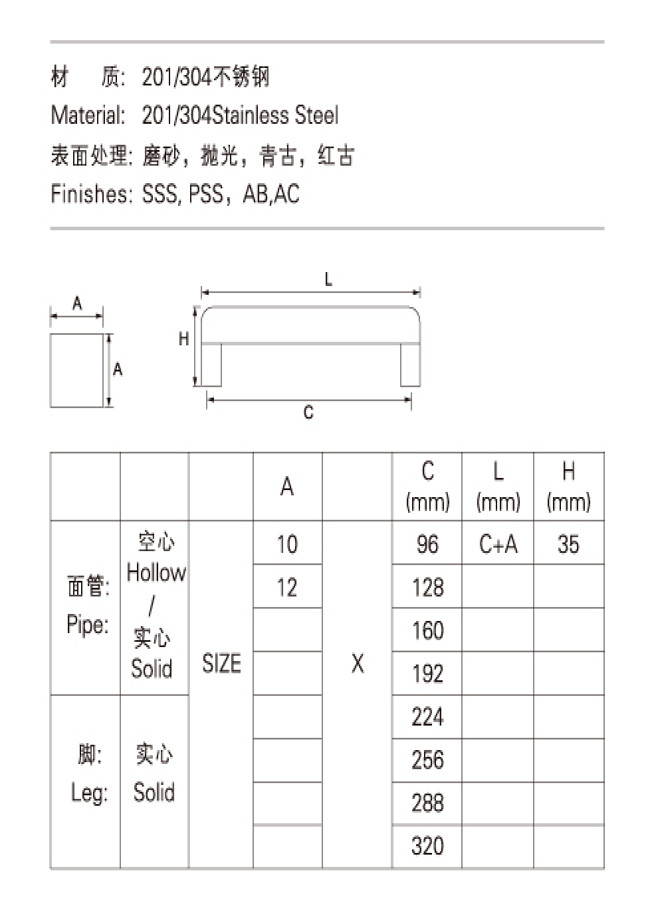 材　质: 201/304不锈钢
Material: 201/304Stainless Steel
表面处理: 磨砂，抛光，青古，红古
Finishes: SSS, PSS，AB,AC

A
A
L
H
C

| | | | A | | C (mm) | L (mm) | H (mm) |
|---|---|---|---|---|---|---|---|
| 面管: Pipe: | 空心 Hollow / 实心 Solid | SIZE | 10 | X | 96 | C+A | 35 |
| | | | 12 | | 128 | | |
| | | | | | 160 | | |
| | | | | | 192 | | |
| 脚: Leg: | 实心 Solid | | | | 224 | | |
| | | | | | 256 | | |
| | | | | | 288 | | |
| | | | | | 320 | | |